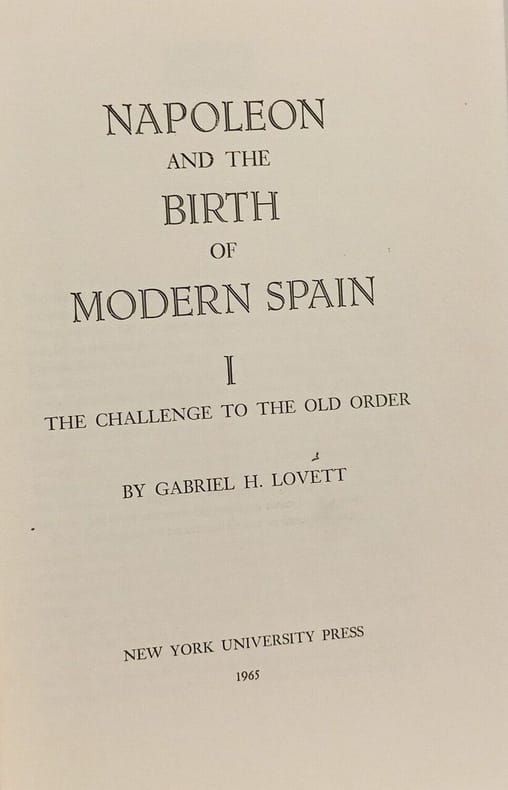 NAPOLEON
AND THE
BIRTH
OF
MODERN SPAIN

I

THE CHALLENGE TO THE OLD ORDER

BY GABRIEL H. LOVETT

NEW YORK UNIVERSITY PRESS
1965